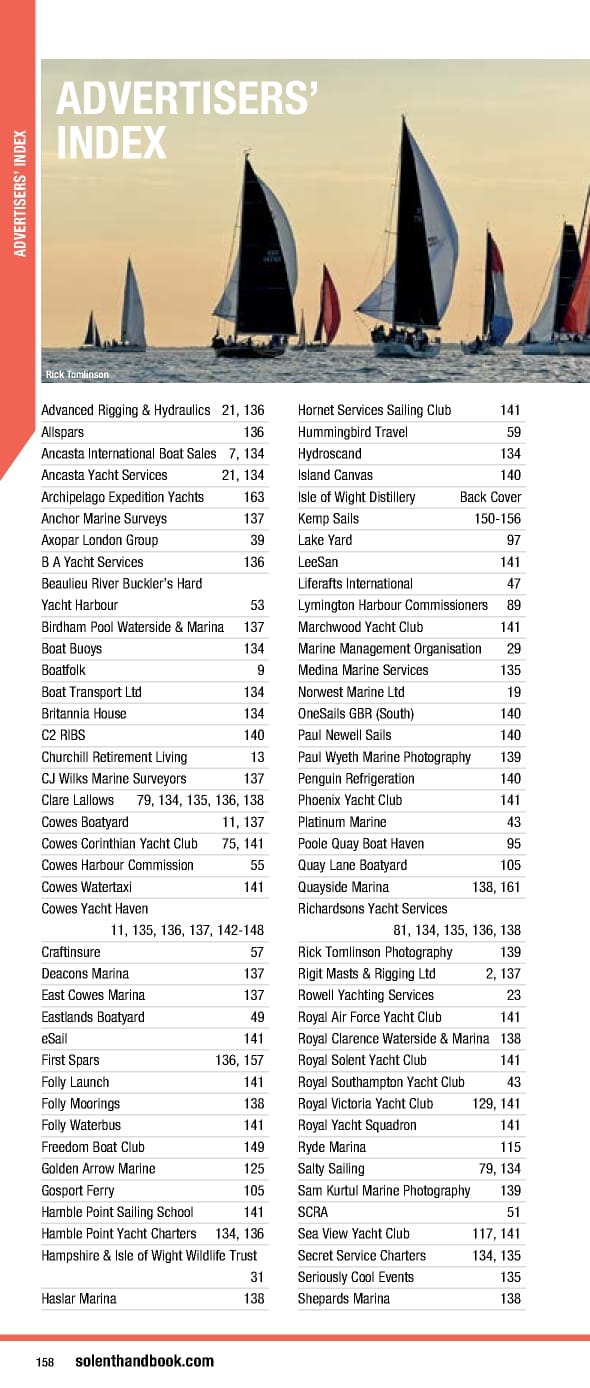 ADVERTISERS' INDEX

ADVERTISERS' INDEX

Rick Tomlinson

| | |
|---|---|
| Advanced Rigging & Hydraulics | 21, 136 |
| Allspars | 136 |
| Ancasta International Boat Sales | 7, 134 |
| Ancasta Yacht Services | 21, 134 |
| Archipelago Expedition Yachts | 163 |
| Anchor Marine Surveys | 137 |
| Axopar London Group | 39 |
| B A Yacht Services | 136 |
| Beaulieu River Buckler's Hard Yacht Harbour | 53 |
| Birdham Pool Waterside & Marina | 137 |
| Boat Buoys | 134 |
| Boatfolk | 9 |
| Boat Transport Ltd | 134 |
| Britannia House | 134 |
| C2 RIBS | 140 |
| Churchill Retirement Living | 13 |
| CJ Wilks Marine Surveyors | 137 |
| Clare Lallows | 79, 134, 135, 136, 138 |
| Cowes Boatyard | 11, 137 |
| Cowes Corinthian Yacht Club | 75, 141 |
| Cowes Harbour Commission | 55 |
| Cowes Watertaxi | 141 |
| Cowes Yacht Haven | 11, 135, 136, 137, 142-148 |
| Craftinsure | 57 |
| Deacons Marina | 137 |
| East Cowes Marina | 137 |
| Eastlands Boatyard | 49 |
| eSail | 141 |
| First Spars | 136, 157 |
| Folly Launch | 141 |
| Folly Moorings | 138 |
| Folly Waterbus | 141 |
| Freedom Boat Club | 149 |
| Golden Arrow Marine | 125 |
| Gosport Ferry | 105 |
| Hamble Point Sailing School | 141 |
| Hamble Point Yacht Charters | 134, 136 |
| Hampshire & Isle of Wight Wildlife Trust | 31 |
| Haslar Marina | 138 |

| | |
|---|---|
| Hornet Services Sailing Club | 141 |
| Hummingbird Travel | 59 |
| Hydroscand | 134 |
| Island Canvas | 140 |
| Isle of Wight Distillery | Back Cover |
| Kemp Sails | 150-156 |
| Lake Yard | 97 |
| LeeSan | 141 |
| Liferafts International | 47 |
| Lymington Harbour Commissioners | 89 |
| Marchwood Yacht Club | 141 |
| Marine Management Organisation | 29 |
| Medina Marine Services | 135 |
| Norwest Marine Ltd | 19 |
| OneSails GBR (South) | 140 |
| Paul Newell Sails | 140 |
| Paul Wyeth Marine Photography | 139 |
| Penguin Refrigeration | 140 |
| Phoenix Yacht Club | 141 |
| Platinum Marine | 43 |
| Poole Quay Boat Haven | 95 |
| Quay Lane Boatyard | 105 |
| Quayside Marina | 138, 161 |
| Richardsons Yacht Services | 81, 134, 135, 136, 138 |
| Rick Tomlinson Photography | 139 |
| Rigit Masts & Rigging Ltd | 2, 137 |
| Rowell Yachting Services | 23 |
| Royal Air Force Yacht Club | 141 |
| Royal Clarence Waterside & Marina | 138 |
| Royal Solent Yacht Club | 141 |
| Royal Southampton Yacht Club | 43 |
| Royal Victoria Yacht Club | 129, 141 |
| Royal Yacht Squadron | 141 |
| Ryde Marina | 115 |
| Salty Sailing | 79, 134 |
| Sam Kurtul Marine Photography | 139 |
| SCRA | 51 |
| Sea View Yacht Club | 117, 141 |
| Secret Service Charters | 134, 135 |
| Seriously Cool Events | 135 |
| Shepards Marina | 138 |

158 solenthandbook.com